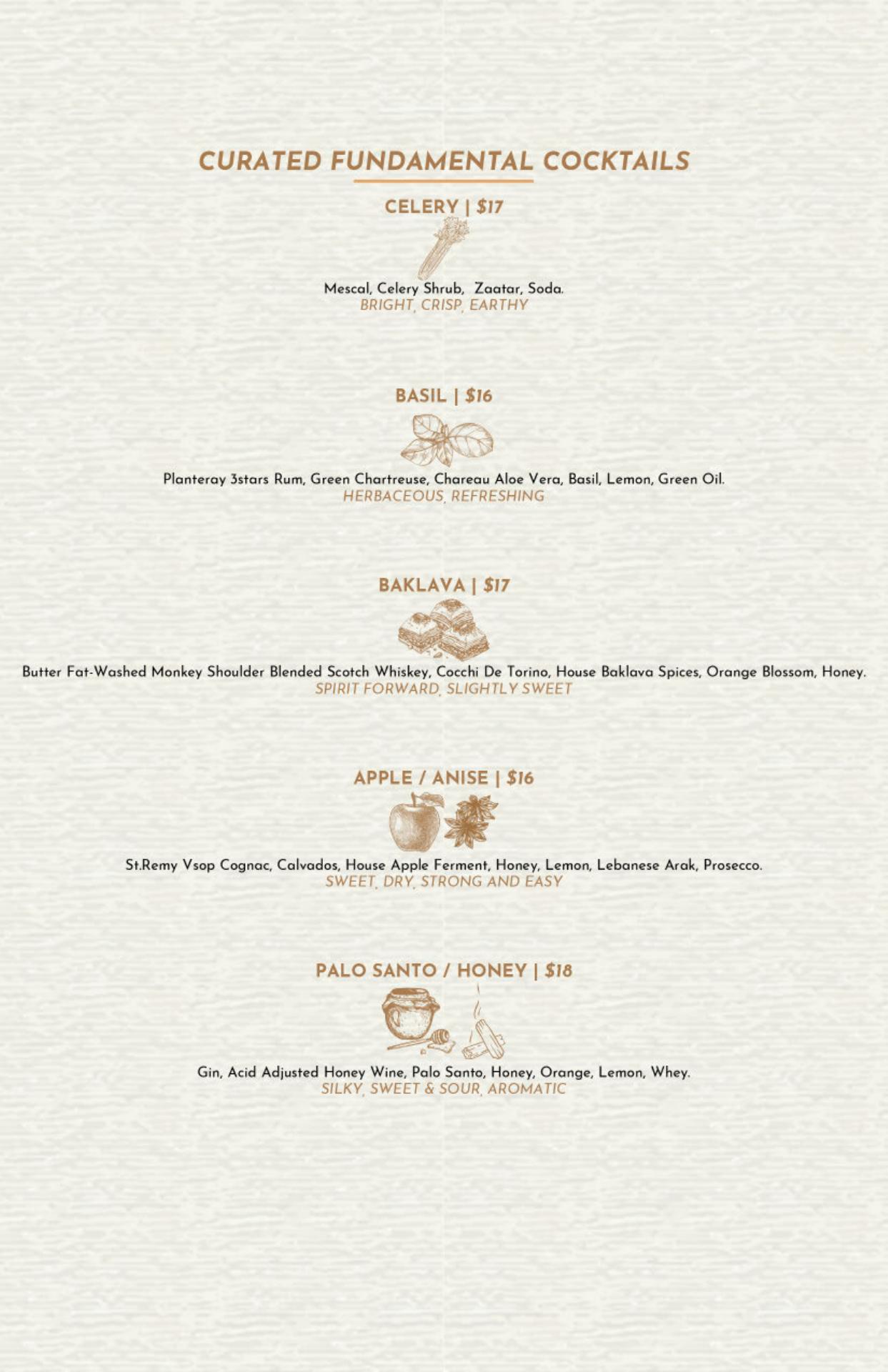 CURATED FUNDAMENTAL COCKTAILS

CELERY | $17

Mescal, Celery Shrub, Zaatar, Soda.
BRIGHT, CRISP, EARTHY

BASIL | $16

Planteray 3stars Rum, Green Chartreuse, Chareau Aloe Vera, Basil, Lemon, Green Oil.
HERBACEOUS, REFRESHING

BAKLAVA | $17

Butter Fat-Washed Monkey Shoulder Blended Scotch Whiskey, Cocchi De Torino, House Baklava Spices, Orange Blossom, Honey.
SPIRIT FORWARD, SLIGHTLY SWEET

APPLE / ANISE | $16

St.Remy Vsop Cognac, Calvados, House Apple Ferment, Honey, Lemon, Lebanese Arak, Prosecco.
SWEET, DRY, STRONG AND EASY

PALO SANTO / HONEY | $18

Gin, Acid Adjusted Honey Wine, Palo Santo, Honey, Orange, Lemon, Whey.
SILKY, SWEET & SOUR, AROMATIC